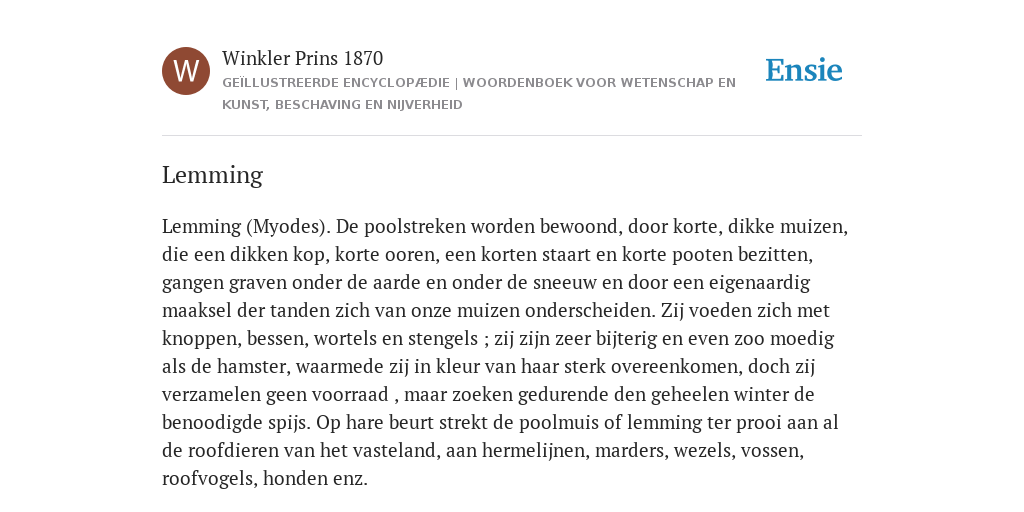 W

Winkler Prins 1870

GEÏLLUSTREERDE ENCYCLOPÆDIE | WOORDENBOEK VOOR WETENSCHAP EN KUNST, BESCHAVING EN NIJVERHEID

Ensie

Lemming

Lemming (Myodes). De poolstreken worden bewoond, door korte, dikke muizen, die een dikken kop, korte ooren, een korten staart en korte pooten bezitten, gangen graven onder de aarde en onder de sneeuw en door een eigenaardig maaksel der tanden zich van onze muizen onderscheiden. Zij voeden zich met knoppen, bessen, wortels en stengels ; zij zijn zeer bijterig en even zoo moedig als de hamster, waarmede zij in kleur van haar sterk overeenkomen, doch zij verzamelen geen voorraad , maar zoeken gedurende den geheelen winter de benoodigde spijs. Op hare beurt strekt de poolmuis of lemming ter prooi aan al de roofdieren van het vasteland, aan hermelijnen, marders, wezels, vossen, roofvogels, honden enz.